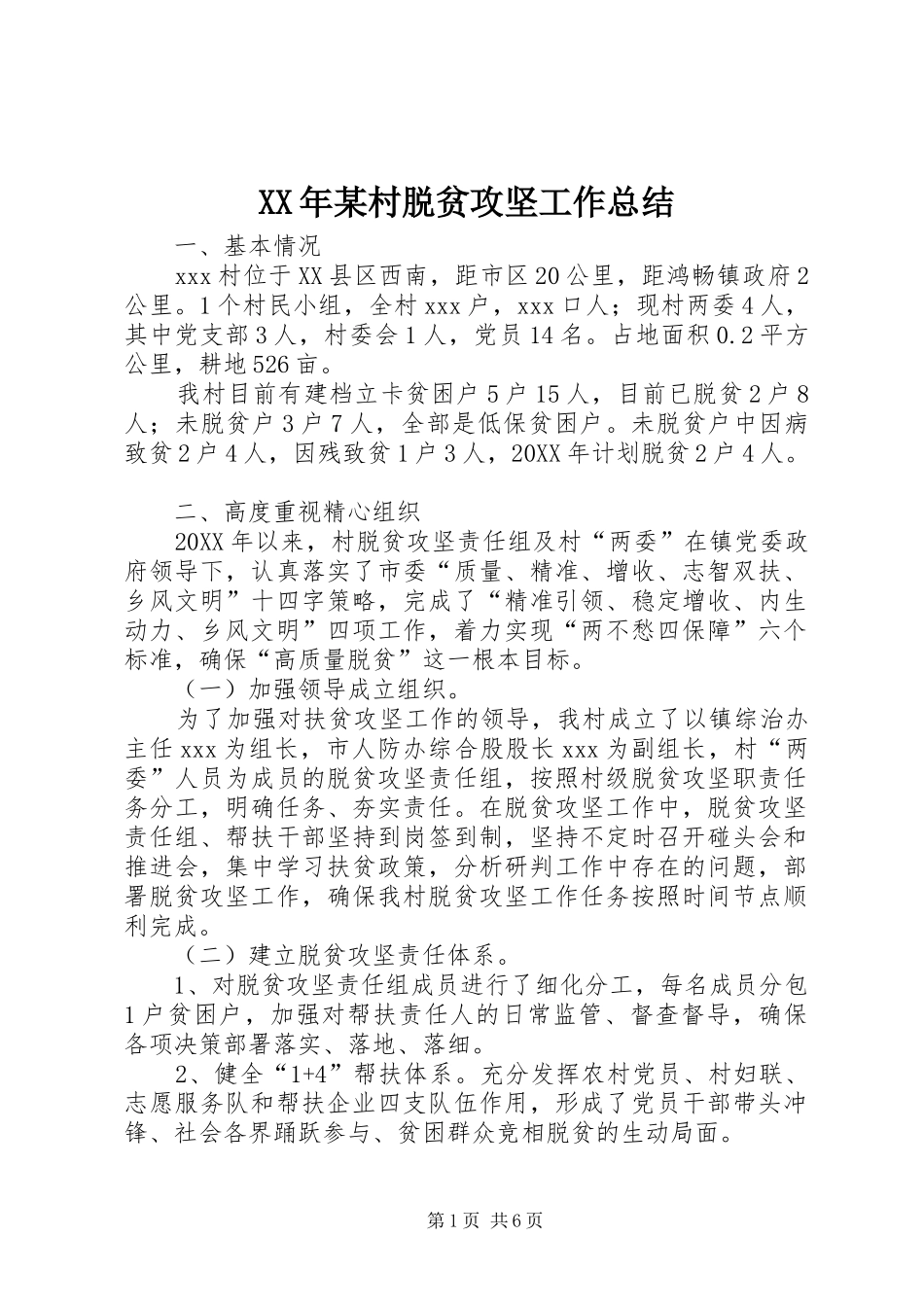 XX年某村脱贫攻坚工作总结

一、基本情况

xxx村位于XX县区西南，距市区20公里，距鸿畅镇政府2公里。1个村民小组，全村xxx户，xxx口人；现村两委4人，其中党支部3人，村委会1人，党员14名。占地面积0.2平方公里，耕地526亩。

我村目前有建档立卡贫困户5户15人，目前已脱贫2户8人；未脱贫户3户7人，全部是低保贫困户。未脱贫户中因病致贫2户4人，因残致贫1户3人，20XX年计划脱贫2户4人。

二、高度重视精心组织

20XX年以来，村脱贫攻坚责任组及村“两委”在镇党委政府领导下，认真落实了市委“质量、精准、增收、志智双扶、乡风文明”十四字策略，完成了“精准引领、稳定增收、内生动力、乡风文明”四项工作，着力实现“两不愁四保障”六个标准，确保“高质量脱贫”这一根本目标。

（一）加强领导成立组织。

为了加强对扶贫攻坚工作的领导，我村成立了以镇综治办主任xxx为组长，市人防办综合股股长xxx为副组长，村“两委”人员为成员的脱贫攻坚责任组，按照村级脱贫攻坚职责任务分工，明确任务、夯实责任。在脱贫攻坚工作中，脱贫攻坚责任组、帮扶干部坚持到岗签到制，坚持不定时召开碰头会和推进会，集中学习扶贫政策，分析研判工作中存在的问题，部署脱贫攻坚工作，确保我村脱贫攻坚工作任务按照时间节点顺利完成。

（二）建立脱贫攻坚责任体系。

1、对脱贫攻坚责任组成员进行了细化分工，每名成员分包1户贫困户，加强对帮扶责任人的日常监管、督查督导，确保各项决策部署落实、落地、落细。

2、健全“1+4”帮扶体系。充分发挥农村党员、村妇联、志愿服务队和帮扶企业四支队伍作用，形成了党员干部带头冲锋、社会各界踊跃参与、贫困群众竞相脱贫的生动局面。

第1页 共6页